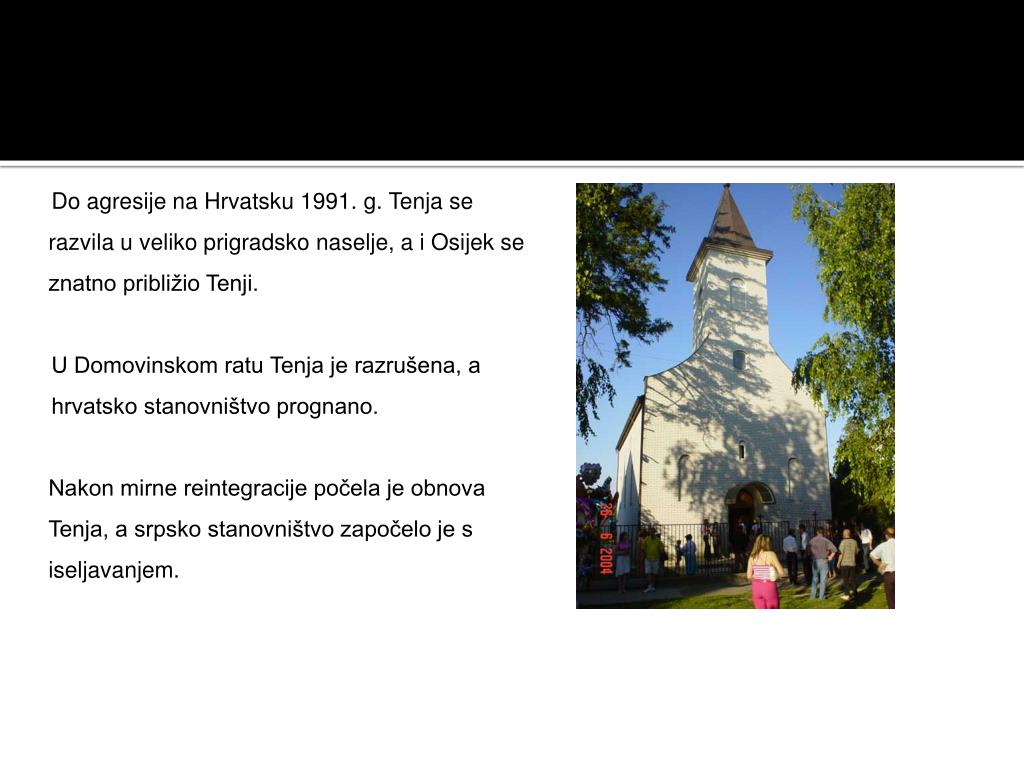 Do agresije na Hrvatsku 1991. g. Tenja se razvila u veliko prigradsko naselje, a i Osijek se znatno približio Tenji.

U Domovinskom ratu Tenja je razrušena, a hrvatsko stanovništvo prognano.

Nakon mirne reintegracije počela je obnova Tenja, a srpsko stanovništvo započelo je s iseljavanjem.

26 6 2004